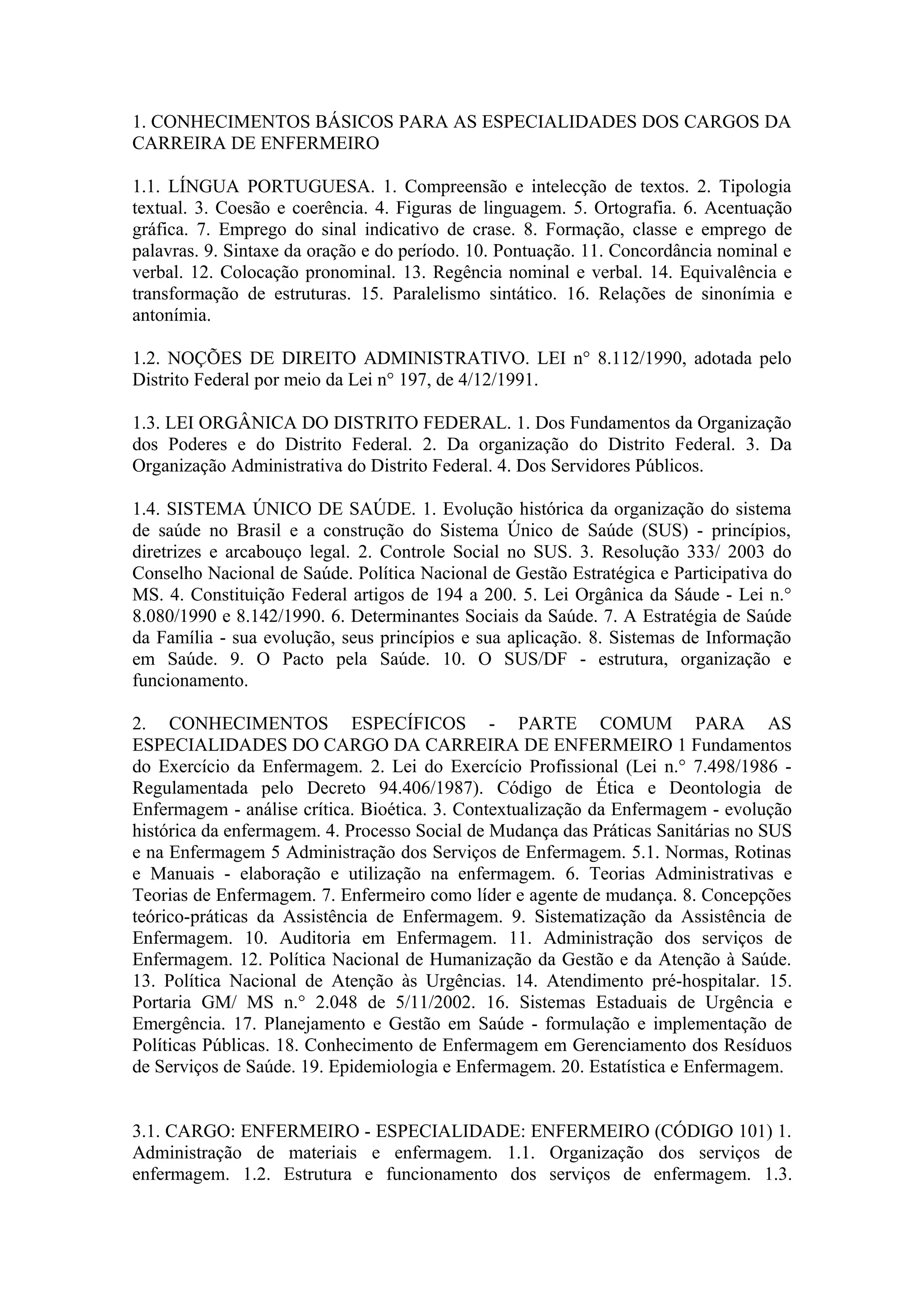 1. CONHECIMENTOS BÁSICOS PARA AS ESPECIALIDADES DOS CARGOS DA CARREIRA DE ENFERMEIRO

1.1. LÍNGUA PORTUGUESA. 1. Compreensão e intelecção de textos. 2. Tipologia textual. 3. Coesão e coerência. 4. Figuras de linguagem. 5. Ortografia. 6. Acentuação gráfica. 7. Emprego do sinal indicativo de crase. 8. Formação, classe e emprego de palavras. 9. Sintaxe da oração e do período. 10. Pontuação. 11. Concordância nominal e verbal. 12. Colocação pronominal. 13. Regência nominal e verbal. 14. Equivalência e transformação de estruturas. 15. Paralelismo sintático. 16. Relações de sinonímia e antonímia.

1.2. NOÇÕES DE DIREITO ADMINISTRATIVO. LEI n° 8.112/1990, adotada pelo Distrito Federal por meio da Lei n° 197, de 4/12/1991.

1.3. LEI ORGÂNICA DO DISTRITO FEDERAL. 1. Dos Fundamentos da Organização dos Poderes e do Distrito Federal. 2. Da organização do Distrito Federal. 3. Da Organização Administrativa do Distrito Federal. 4. Dos Servidores Públicos.

1.4. SISTEMA ÚNICO DE SAÚDE. 1. Evolução histórica da organização do sistema de saúde no Brasil e a construção do Sistema Único de Saúde (SUS) - princípios, diretrizes e arcabouço legal. 2. Controle Social no SUS. 3. Resolução 333/ 2003 do Conselho Nacional de Saúde. Política Nacional de Gestão Estratégica e Participativa do MS. 4. Constituição Federal artigos de 194 a 200. 5. Lei Orgânica da Sáude - Lei n.° 8.080/1990 e 8.142/1990. 6. Determinantes Sociais da Saúde. 7. A Estratégia de Saúde da Família - sua evolução, seus princípios e sua aplicação. 8. Sistemas de Informação em Saúde. 9. O Pacto pela Saúde. 10. O SUS/DF - estrutura, organização e funcionamento.

2. CONHECIMENTOS ESPECÍFICOS - PARTE COMUM PARA AS ESPECIALIDADES DO CARGO DA CARREIRA DE ENFERMEIRO 1 Fundamentos do Exercício da Enfermagem. 2. Lei do Exercício Profissional (Lei n.° 7.498/1986 - Regulamentada pelo Decreto 94.406/1987). Código de Ética e Deontologia de Enfermagem - análise crítica. Bioética. 3. Contextualização da Enfermagem - evolução histórica da enfermagem. 4. Processo Social de Mudança das Práticas Sanitárias no SUS e na Enfermagem 5 Administração dos Serviços de Enfermagem. 5.1. Normas, Rotinas e Manuais - elaboração e utilização na enfermagem. 6. Teorias Administrativas e Teorias de Enfermagem. 7. Enfermeiro como líder e agente de mudança. 8. Concepções teórico-práticas da Assistência de Enfermagem. 9. Sistematização da Assistência de Enfermagem. 10. Auditoria em Enfermagem. 11. Administração dos serviços de Enfermagem. 12. Política Nacional de Humanização da Gestão e da Atenção à Saúde. 13. Política Nacional de Atenção às Urgências. 14. Atendimento pré-hospitalar. 15. Portaria GM/ MS n.° 2.048 de 5/11/2002. 16. Sistemas Estaduais de Urgência e Emergência. 17. Planejamento e Gestão em Saúde - formulação e implementação de Políticas Públicas. 18. Conhecimento de Enfermagem em Gerenciamento dos Resíduos de Serviços de Saúde. 19. Epidemiologia e Enfermagem. 20. Estatística e Enfermagem.

3.1. CARGO: ENFERMEIRO - ESPECIALIDADE: ENFERMEIRO (CÓDIGO 101) 1. Administração de materiais e enfermagem. 1.1. Organização dos serviços de enfermagem. 1.2. Estrutura e funcionamento dos serviços de enfermagem. 1.3.